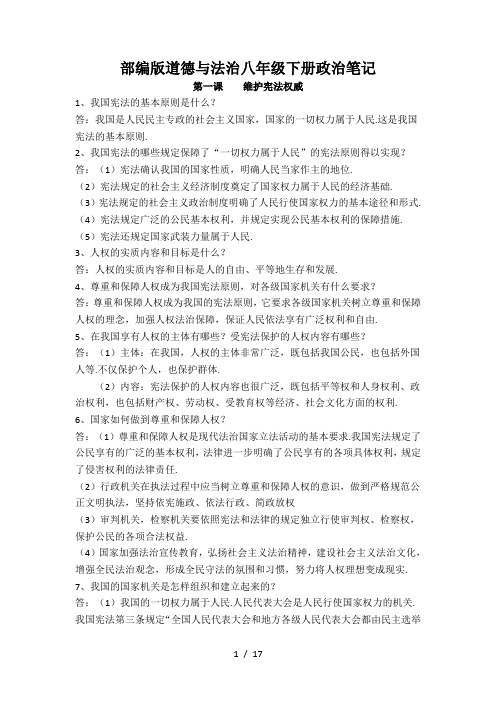 部编版道德与法治八年级下册政治笔记

第一课　　维护宪法权威

1、我国宪法的基本原则是什么？

答：我国是人民民主专政的社会主义国家，国家的一切权力属于人民.这是我国宪法的基本原则.

2、我国宪法的哪些规定保障了“一切权力属于人民”的宪法原则得以实现？

答：（1）宪法确认我国的国家性质，明确人民当家作主的地位.

（2）宪法规定的社会主义经济制度奠定了国家权力属于人民的经济基础.

（3）宪法规定的社会主义政治制度明确了人民行使国家权力的基本途径和形式.

（4）宪法规定广泛的公民基本权利，并规定实现公民基本权利的保障措施.

（5）宪法还规定国家武装力量属于人民.

3、人权的实质内容和目标是什么？

答：人权的实质内容和目标是人的自由、平等地生存和发展.

4、尊重和保障人权成为我国宪法原则，对各级国家机关有什么要求？

答：尊重和保障人权成为我国的宪法原则，它要求各级国家机关树立尊重和保障人权的理念，加强人权法治保障，保证人民依法享有广泛权利和自由.

5、在我国享有人权的主体有哪些？受宪法保护的人权内容有哪些？

答：（1）主体：在我国，人权的主体非常广泛，既包括我国公民，也包括外国人等.不仅保护个人，也保护群体.

（2）内容：宪法保护的人权内容也很广泛，既包括平等权和人身权利、政治权利，也包括财产权、劳动权、受教育权等经济、社会文化方面的权利.

6、国家如何做到尊重和保障人权？

答：（1）尊重和保障人权是现代法治国家立法活动的基本要求.我国宪法规定了公民享有的广泛的基本权利，法律进一步明确了公民享有的各项具体权利，规定了侵害权利的法律责任.

（2）行政机关在执法过程中应当树立尊重和保障人权的意识，做到严格规范公正文明执法，坚持依宪施政、依法行政、简政放权

（3）审判机关，检察机关要依照宪法和法律的规定独立行使审判权、检察权，保护公民的各项合法权益.

（4）国家加强法治宣传教育，弘扬社会主义法治精神，建设社会主义法治文化，增强全民法治观念，形成全民守法的氛围和习惯，努力将人权理想变成现实.

7、我国的国家机关是怎样组织和建立起来的？

答：（1）我国的一切权力属于人民.人民代表大会是人民行使国家权力的机关.我国宪法第三条规定“全国人民代表大会和地方各级人民代表大会都由民主选举

1 / 17